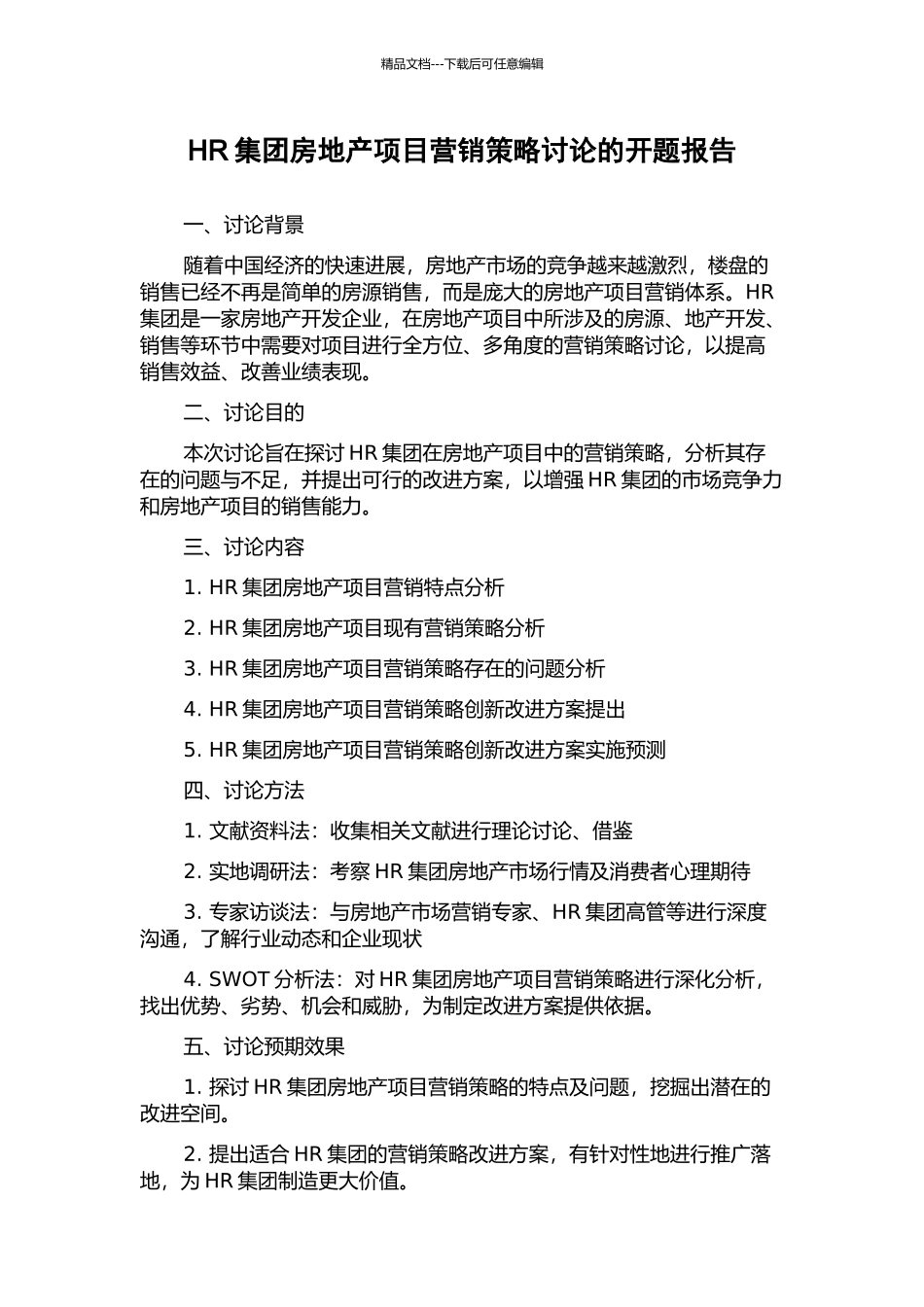 精品文档---下载后可任意编辑

HR 集团房地产项目营销策略讨论的开题报告

一、讨论背景

随着中国经济的快速进展，房地产市场的竞争越来越激烈，楼盘的销售已经不再是简单的房源销售，而是庞大的房地产项目营销体系。HR 集团是一家房地产开发企业，在房地产项目中所涉及的房源、地产开发、销售等环节中需要对项目进行全方位、多角度的营销策略讨论，以提高销售效益、改善业绩表现。

二、讨论目的

本次讨论旨在探讨 HR 集团在房地产项目中的营销策略，分析其存在的问题与不足，并提出可行的改进方案，以增强 HR 集团的市场竞争力和房地产项目的销售能力。

三、讨论内容

1. HR 集团房地产项目营销特点分析

2. HR 集团房地产项目现有营销策略分析

3. HR 集团房地产项目营销策略存在的问题分析

4. HR 集团房地产项目营销策略创新改进方案提出

5. HR 集团房地产项目营销策略创新改进方案实施预测

四、讨论方法

1. 文献资料法：收集相关文献进行理论讨论、借鉴

2. 实地调研法：考察 HR 集团房地产市场行情及消费者心理期待

3. 专家访谈法：与房地产市场营销专家、HR 集团高管等进行深度沟通，了解行业动态和企业现状

4. SWOT 分析法：对 HR 集团房地产项目营销策略进行深化分析，找出优势、劣势、机会和威胁，为制定改进方案提供依据。

五、讨论预期效果

1. 探讨 HR 集团房地产项目营销策略的特点及问题，挖掘出潜在的改进空间。

2. 提出适合 HR 集团的营销策略改进方案，有针对性地进行推广落地，为 HR 集团制造更大价值。